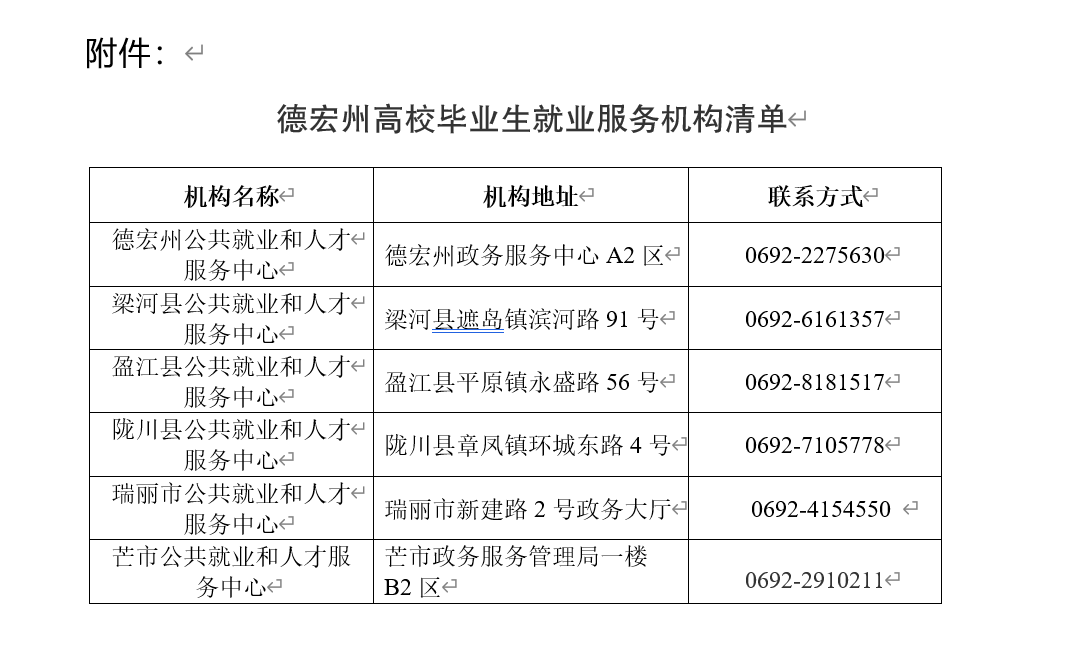 附件：

德宏州高校毕业生就业服务机构清单

| 机构名称 | 机构地址 | 联系方式 |
|---|---|---|
| 德宏州公共就业和人才服务中心 | 德宏州政务服务中心 A2 区 | 0692-2275630 |
| 梁河县公共就业和人才服务中心 | 梁河县遮岛镇滨河路 91 号 | 0692-6161357 |
| 盈江县公共就业和人才服务中心 | 盈江县平原镇永盛路 56 号 | 0692-8181517 |
| 陇川县公共就业和人才服务中心 | 陇川县章凤镇环城东路 4 号 | 0692-7105778 |
| 瑞丽市公共就业和人才服务中心 | 瑞丽市新建路 2 号政务大厅 | 0692-4154550 |
| 芒市公共就业和人才服务中心 | 芒市政务服务管理局一楼 B2 区 | 0692-2910211 |